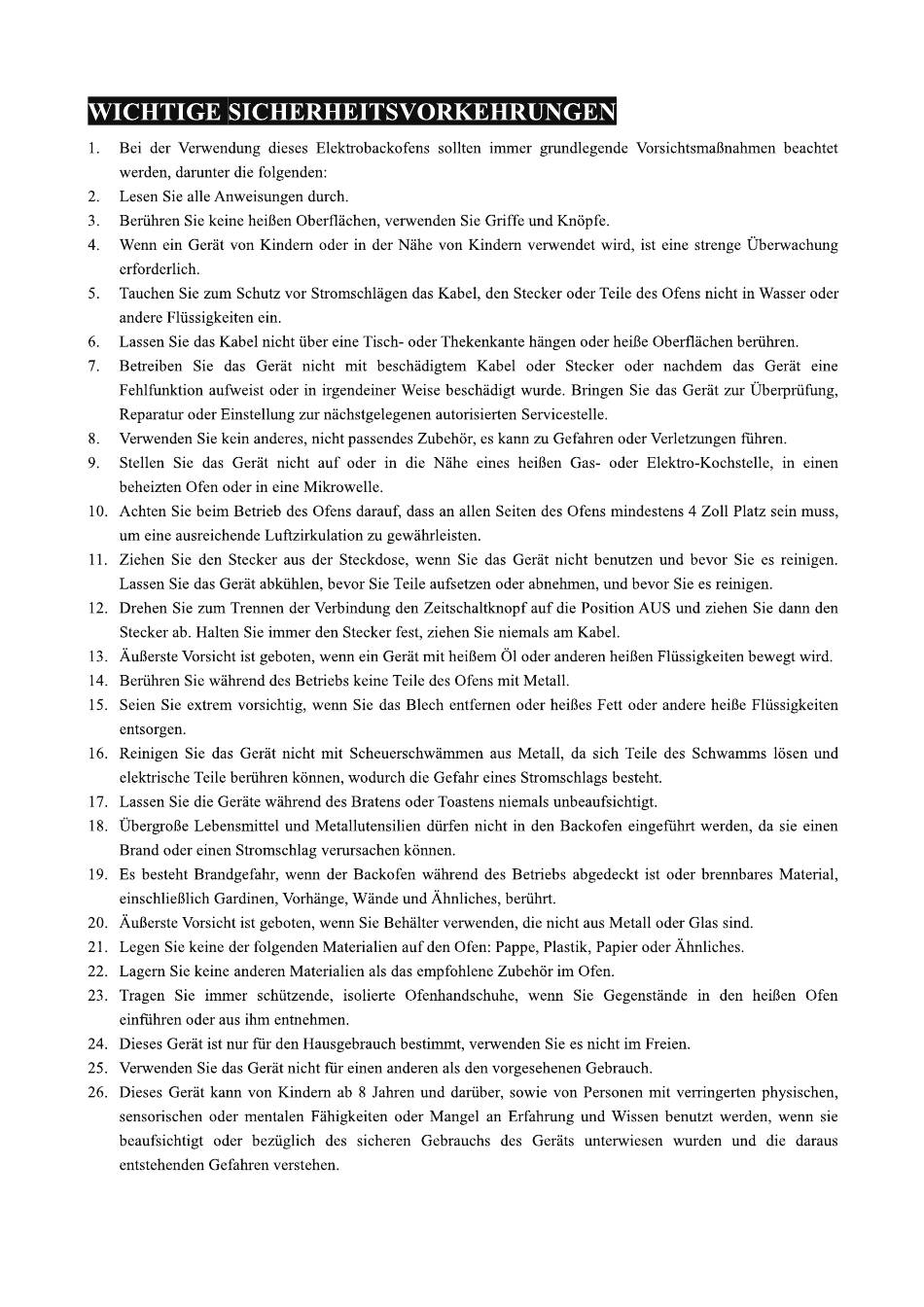 WICHTIGE SICHERHEITSVORKEHRUNGEN

1. Bei der Verwendung dieses Elektrobackofens sollten immer grundlegende Vorsichtsmaßnahmen beachtet werden, darunter die folgenden:
2. Lesen Sie alle Anweisungen durch.
3. Berühren Sie keine heißen Oberflächen, verwenden Sie Griffe und Knöpfe.
4. Wenn ein Gerät von Kindern oder in der Nähe von Kindern verwendet wird, ist eine strenge Überwachung erforderlich.
5. Tauchen Sie zum Schutz vor Stromschlägen das Kabel, den Stecker oder Teile des Ofens nicht in Wasser oder andere Flüssigkeiten ein.
6. Lassen Sie das Kabel nicht über eine Tisch- oder Thekenkante hängen oder heiße Oberflächen berühren.
7. Betreiben Sie das Gerät nicht mit beschädigtem Kabel oder Stecker oder nachdem das Gerät eine Fehlfunktion aufweist oder in irgendeiner Weise beschädigt wurde. Bringen Sie das Gerät zur Überprüfung, Reparatur oder Einstellung zur nächstgelegenen autorisierten Servicestelle.
8. Verwenden Sie kein anderes, nicht passendes Zubehör, es kann zu Gefahren oder Verletzungen führen.
9. Stellen Sie das Gerät nicht auf oder in die Nähe eines heißen Gas- oder Elektro-Kochstelle, in einen beheizten Ofen oder in eine Mikrowelle.
10. Achten Sie beim Betrieb des Ofens darauf, dass an allen Seiten des Ofens mindestens 4 Zoll Platz sein muss, um eine ausreichende Luftzirkulation zu gewährleisten.
11. Ziehen Sie den Stecker aus der Steckdose, wenn Sie das Gerät nicht benutzen und bevor Sie es reinigen. Lassen Sie das Gerät abkühlen, bevor Sie Teile aufsetzen oder abnehmen, und bevor Sie es reinigen.
12. Drehen Sie zum Trennen der Verbindung den Zeitschaltknopf auf die Position AUS und ziehen Sie dann den Stecker ab. Halten Sie immer den Stecker fest, ziehen Sie niemals am Kabel.
13. Äußerste Vorsicht ist geboten, wenn ein Gerät mit heißem Öl oder anderen heißen Flüssigkeiten bewegt wird.
14. Berühren Sie während des Betriebs keine Teile des Ofens mit Metall.
15. Seien Sie extrem vorsichtig, wenn Sie das Blech entfernen oder heißes Fett oder andere heiße Flüssigkeiten entsorgen.
16. Reinigen Sie das Gerät nicht mit Scheuerschwämmen aus Metall, da sich Teile des Schwamms lösen und elektrische Teile berühren können, wodurch die Gefahr eines Stromschlags besteht.
17. Lassen Sie die Geräte während des Bratens oder Toastens niemals unbeaufsichtigt.
18. Übergroße Lebensmittel und Metallutensilien dürfen nicht in den Backofen eingeführt werden, da sie einen Brand oder einen Stromschlag verursachen können.
19. Es besteht Brandgefahr, wenn der Backofen während des Betriebs abgedeckt ist oder brennbares Material, einschließlich Gardinen, Vorhänge, Wände und Ähnliches, berührt.
20. Äußerste Vorsicht ist geboten, wenn Sie Behälter verwenden, die nicht aus Metall oder Glas sind.
21. Legen Sie keine der folgenden Materialien auf den Ofen: Pappe, Plastik, Papier oder Ähnliches.
22. Lagern Sie keine anderen Materialien als das empfohlene Zubehör im Ofen.
23. Tragen Sie immer schützende, isolierte Ofenhandschuhe, wenn Sie Gegenstände in den heißen Ofen einführen oder aus ihm entnehmen.
24. Dieses Gerät ist nur für den Hausgebrauch bestimmt, verwenden Sie es nicht im Freien.
25. Verwenden Sie das Gerät nicht für einen anderen als den vorgesehenen Gebrauch.
26. Dieses Gerät kann von Kindern ab 8 Jahren und darüber, sowie von Personen mit verringerten physischen, sensorischen oder mentalen Fähigkeiten oder Mangel an Erfahrung und Wissen benutzt werden, wenn sie beaufsichtigt oder bezüglich des sicheren Gebrauchs des Geräts unterwiesen wurden und die daraus entstehenden Gefahren verstehen.